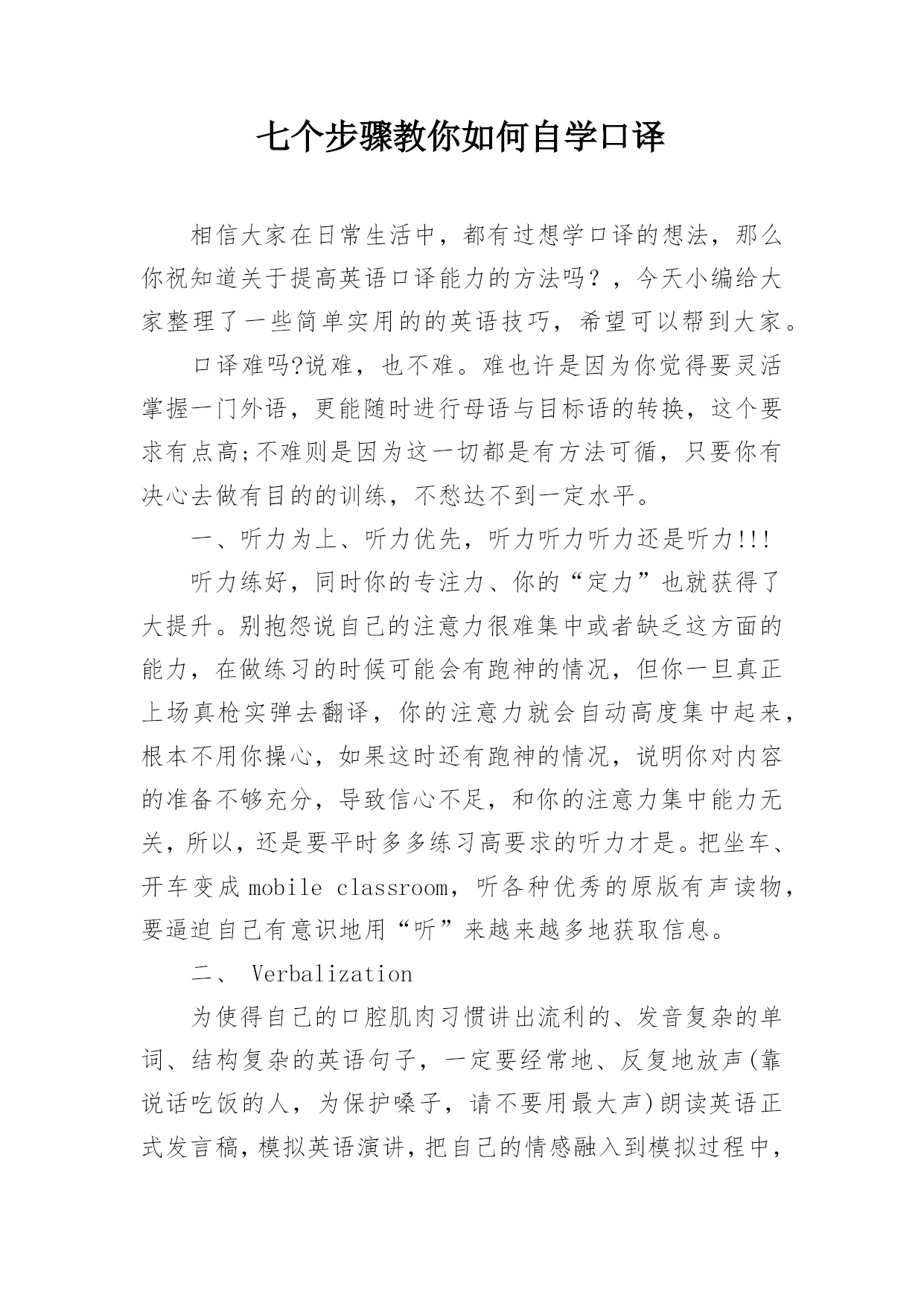 七个步骤教你如何自学口译

相信大家在日常生活中，都有过想学口译的想法，那么你祝知道关于提高英语口译能力的方法吗？，今天小编给大家整理了一些简单实用的的英语技巧，希望可以帮到大家。

口译难吗?说难，也不难。难也许是因为你觉得要灵活掌握一门外语，更能随时进行母语与目标语的转换，这个要求有点高;不难则是因为这一切都是有方法可循，只要你有决心去做有目的的训练，不愁达不到一定水平。

一、听力为上、听力优先，听力听力听力还是听力!!!

听力练好，同时你的专注力、你的“定力”也就获得了大提升。别抱怨说自己的注意力很难集中或者缺乏这方面的能力，在做练习的时候可能会有跑神的情况，但你一旦真正上场真枪实弹去翻译，你的注意力就会自动高度集中起来，根本不用你操心，如果这时还有跑神的情况，说明你对内容的准备不够充分，导致信心不足，和你的注意力集中能力无关，所以，还是要平时多多练习高要求的听力才是。把坐车、开车变成 mobile classroom，听各种优秀的原版有声读物，要逼迫自己有意识地用“听”来越来越多地获取信息。

二、 Verbalization

为使得自己的口腔肌肉习惯讲出流利的、发音复杂的单词、结构复杂的英语句子，一定要经常地、反复地放声(靠说话吃饭的人，为保护嗓子，请不要用最大声)朗读英语正式发言稿，模拟英语演讲，把自己的情感融入到模拟过程中，